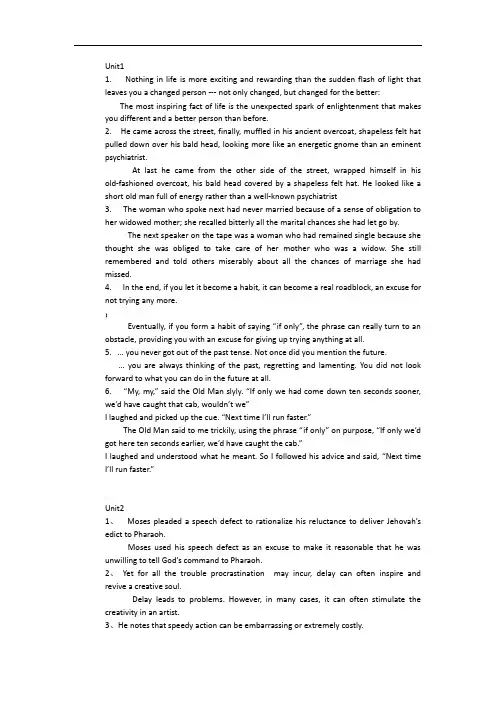 Unit1

1. Nothing in life is more exciting and rewarding than the sudden flash of light that leaves you a changed person --- not only changed, but changed for the better:

The most inspiring fact of life is the unexpected spark of enlightenment that makes you different and a better person than before.

2. He came across the street, finally, muffled in his ancient overcoat, shapeless felt hat pulled down over his bald head, looking more like an energetic gnome than an eminent psychiatrist.

At last he came from the other side of the street, wrapped himself in his old-fashioned overcoat, his bald head covered by a shapeless felt hat. He looked like a short old man full of energy rather than a well-known psychiatrist

3. The woman who spoke next had never married because of a sense of obligation to her widowed mother; she recalled bitterly all the marital chances she had let go by.

The next speaker on the tape was a woman who had remained single because she thought she was obliged to take care of her mother who was a widow. She still remembered and told others miserably about all the chances of marriage she had missed.

4. In the end, if you let it become a habit, it can become a real roadblock, an excuse for not trying any more.

Eventually, if you form a habit of saying "if only", the phrase can really turn to an obstacle, providing you with an excuse for giving up trying anything at all.

5. ... you never got out of the past tense. Not once did you mention the future.

... you are always thinking of the past, regretting and lamenting. You did not look forward to what you can do in the future at all.

6. "My, my," said the Old Man slyly. "If only we had come down ten seconds sooner, we'd have caught that cab, wouldn't we"

I laughed and picked up the cue. "Next time I'll run faster."

The Old Man said to me trickily, using the phrase "if only" on purpose, "If only we'd got here ten seconds earlier, we'd have caught the cab."

I laughed and understood what he meant. So I followed his advice and said, "Next time I'll run faster."

Unit2

1、 Moses pleaded a speech defect to rationalize his reluctance to deliver Jehovah's edict to Pharaoh.

Moses used his speech defect as an excuse to make it reasonable that he was unwilling to tell God's command to Pharaoh.

2、 Yet for all the trouble procrastination may incur, delay can often inspire and revive a creative soul.

Delay leads to problems. However, in many cases, it can often stimulate the creativity in an artist.

3、He notes that speedy action can be embarrassing or extremely costly.